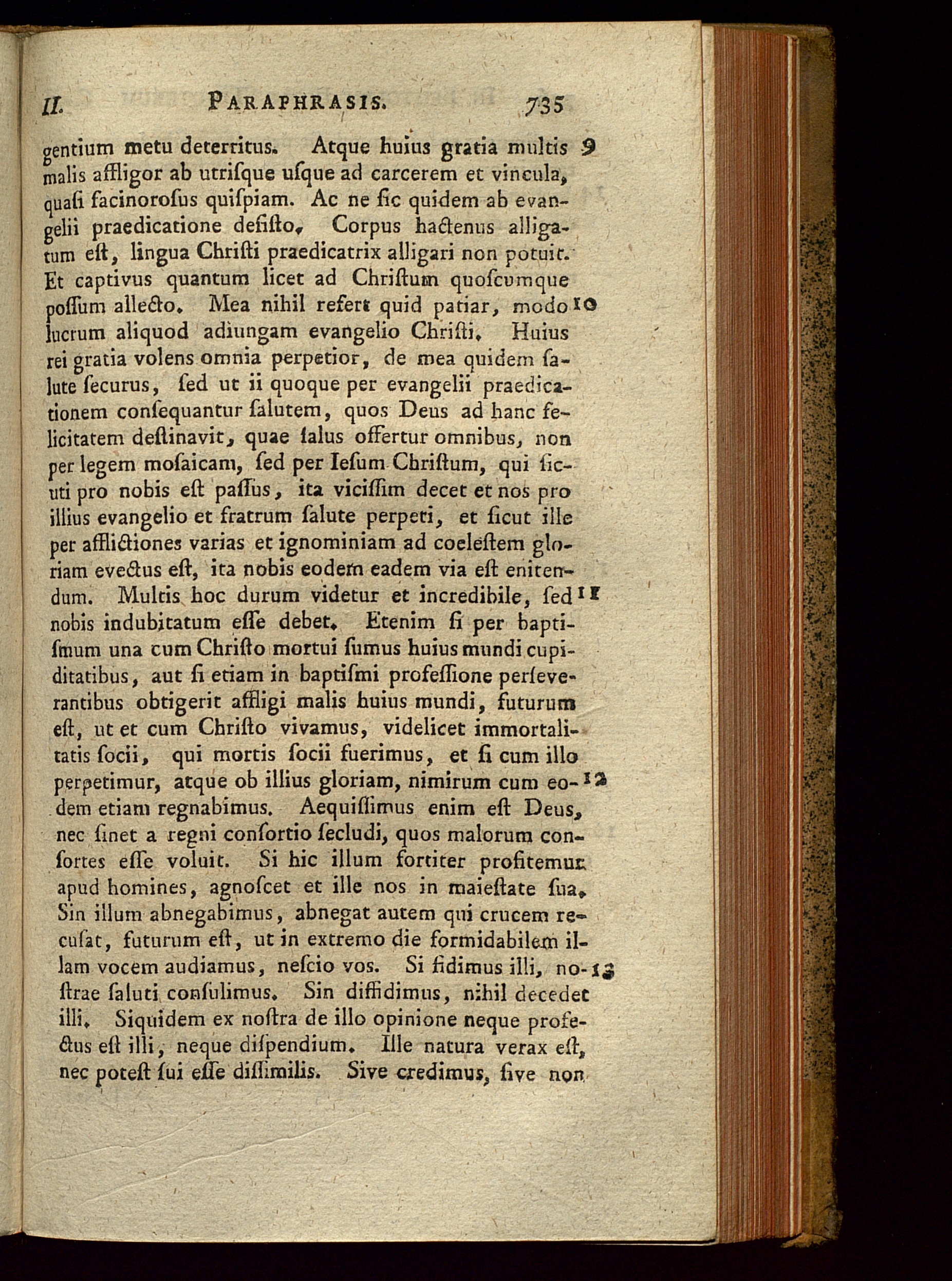 II. PARAPHRASIS. 735

gentium metu deterritus. Atque huius gratia multis 9 malis affligor ab utrisque usque ad carcerem et vincula, quasi facinorosus quispiam. Ac ne sic quidem ab evangelii praedicatione desisto. Corpus hactenus alligatum est, lingua Christi praedicatrix alligari non potuit. Et captivus quantum licet ad Christum quoscumque possum allecto. Mea nihil refert quid patiar, modo 10 lucrum aliquod adiungam evangelio Christi. Huius rei gratia volens omnia perpetior, de mea quidem salute securus, sed ut ii quoque per evangelii praedicationem consequantur salutem, quos Deus ad hanc felicitatem destinavit, quae salus offertur omnibus, non per legem mosaicam, sed per Iesum Christum, qui sicuti pro nobis est passus, ita vicissim decet et nos pro illius evangelio et fratrum salute perpeti, et sicut ille per afflictiones varias et ignominiam ad coelestem gloriam evectus est, ita nobis eodem eadem via est enitendum. Multis hoc durum videtur et incredibile, sed 11 nobis indubitatum esse debet. Etenim si per baptismum una cum Christo mortui sumus huius mundi cupiditatibus, aut si etiam in baptismi professione perseverantibus obtigerit affligi malis huius mundi, futurum est, ut et cum Christo vivamus, videlicet immortalitatis socii, qui mortis socii fuerimus, et si cum illo perpetimur, atque ob illius gloriam, nimirum cum eo- 12 dem etiam regnabimus. Aequissimus enim est Deus, nec sinet a regni consortio secludi, quos malorum consortes esse voluit. Si hic illum fortiter profitemur apud homines, agnoscet et ille nos in maiestate sua. Sin illum abnegabimus, abnegat autem qui crucem recusat, futurum est, ut in extremo die formidabilem illam vocem audiamus, nescio vos. Si fidimus illi, no- 13 strae saluti consulimus. Sin diffidimus, nihil decedet illi. Siquidem ex nostra de illo opinione neque profectus est illi, neque dispendium. Ille natura verax est, nec potest sui esse dissimilis. Sive credimus, sive non